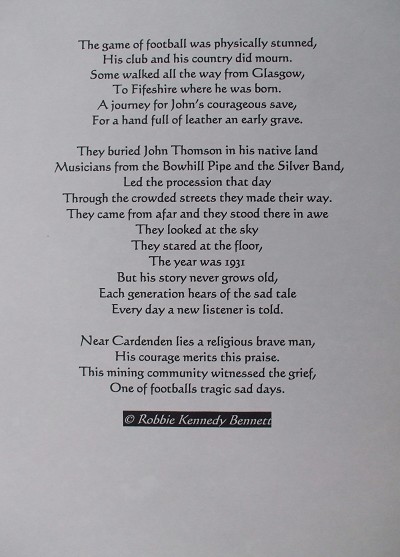 The game of football was physically stunned,
His club and his country did mourn.
Some walked all the way from Glasgow,
To Fifeshire where he was born.
A journey for John's courageous save,
For a hand full of leather an early grave.

They buried John Thomson in his native land
Musicians from the Bowhill Pipe and the Silver Band,
Led the procession that day
Through the crowded streets they made their way.
They came from afar and they stood there in awe
They looked at the sky
They stared at the floor,
The year was 1931
But his story never grows old,
Each generation hears of the sad tale
Every day a new listener is told.

Near Cardenden lies a religious brave man,
His courage merits this praise.
This mining community witnessed the grief,
One of footballs tragic sad days.

© Robbie Kennedy Bennett